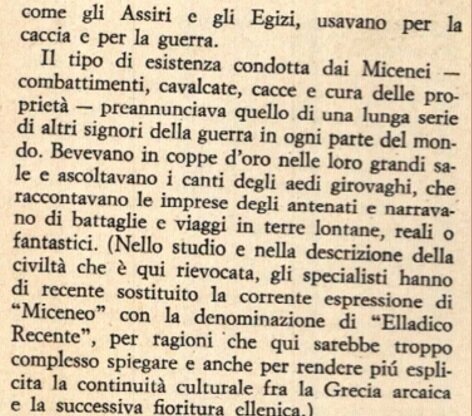 come gli Assiri e gli Egizi, usavano per la caccia e per la guerra.

Il tipo di esistenza condotta dai Micenei — combattimenti, cavalcate, cacce e cura delle proprietà — preannunciava quello di una lunga serie di altri signori della guerra in ogni parte del mondo. Bevevano in coppe d'oro nelle loro grandi sale e ascoltavano i canti degli aedi girovaghi, che raccontavano le imprese degli antenati e narravano di battaglie e viaggi in terre lontane, reali o fantastici. (Nello studio e nella descrizione della civiltà che è qui rievocata, gli specialisti hanno di recente sostituito la corrente espressione di "Miceneo" con la denominazione di "Elladico Recente", per ragioni che qui sarebbe troppo complesso spiegare e anche per rendere piú esplicita la continuità culturale fra la Grecia arcaica e la successiva fioritura ellenica.)